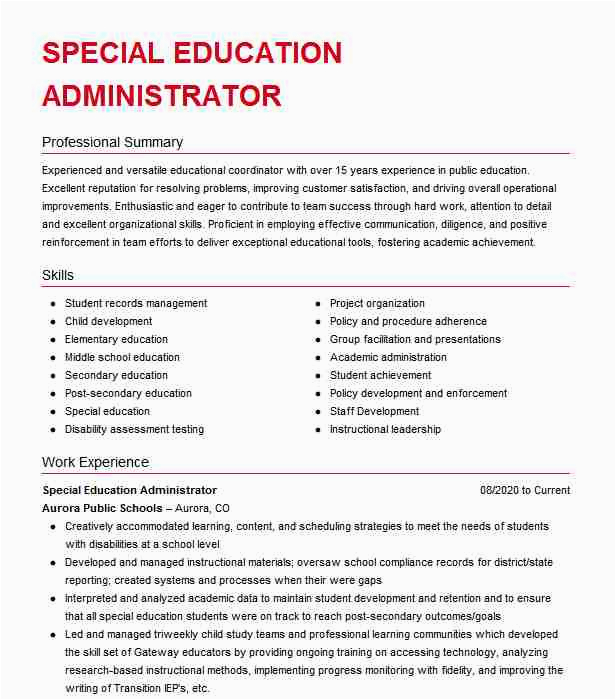 SPECIAL EDUCATION ADMINISTRATOR

Professional Summary

Experienced and versatile educational coordinator with over 15 years experience in public education. Excellent reputation for resolving problems, improving customer satisfaction, and driving overall operational improvements. Enthusiastic and eager to contribute to team success through hard work, attention to detail and excellent organizational skills. Proficient in employing effective communication, diligence, and positive reinforcement in team efforts to deliver exceptional educational tools, fostering academic achievement.

Skills

- Student records management
- Child development
- Elementary education
- Middle school education
- Secondary education
- Post-secondary education
- Special education
- Disability assessment testing

- Project organization
- Policy and procedure adherence
- Group facilitation and presentations
- Academic administration
- Student achievement
- Policy development and enforcement
- Staff Development
- Instructional leadership

Work Experience

Special Education Administrator 08/2020 to Current
Aurora Public Schools – Aurora, CO

- Creatively accommodated learning, content, and scheduling strategies to meet the needs of students with disabilities at a school level
- Developed and managed instructional materials; oversaw school compliance records for district/state reporting; created systems and processes when their were gaps
- Interpreted and analyzed academic data to maintain student development and retention and to ensure that all special education students were on track to reach post-secondary outcomes/goals
- Led and managed triweekly child study teams and professional learning communities which developed the skill set of Gateway educators by providing ongoing training on accessing technology, analyzing research-based instructional methods, implementing progress monitoring with fidelity, and improving the writing of Transition IEP's, etc.